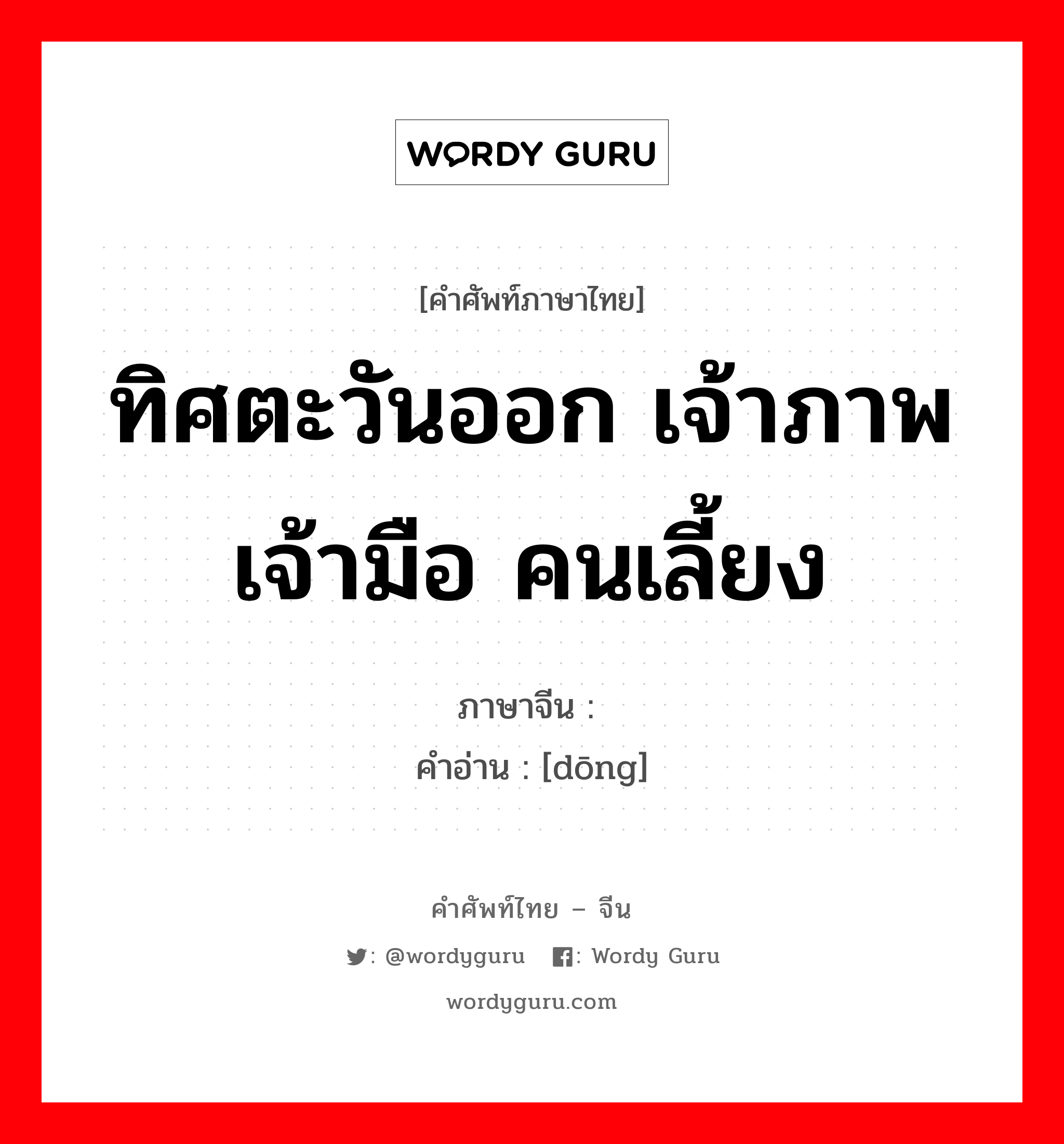 WORDY GURU

[คำศัพท์ภาษาไทย]

ทิศตะวันออก เจ้าภาพ เจ้ามือ คนเลี้ยง

ภาษาจีน :

คำอ่าน : [dōng]

คำศัพท์ไทย – จีน

: @wordyguru : Wordy Guru

wordyguru.com